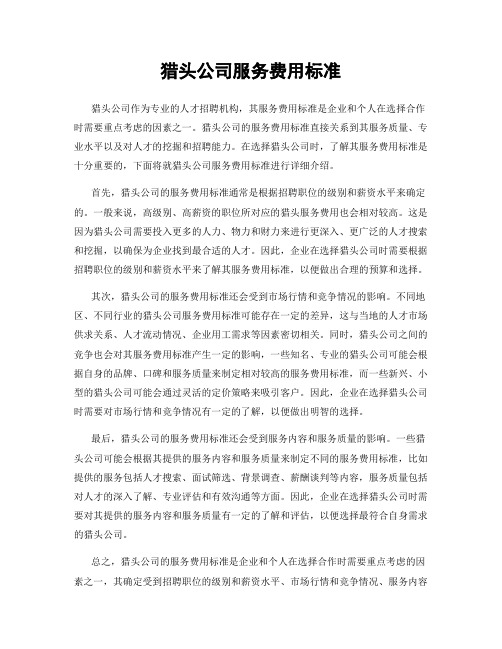 猎头公司服务费用标准

猎头公司作为专业的人才招聘机构，其服务费用标准是企业和个人在选择合作时需要重点考虑的因素之一。猎头公司的服务费用标准直接关系到其服务质量、专业水平以及对人才的挖掘和招聘能力。在选择猎头公司时，了解其服务费用标准是十分重要的，下面将就猎头公司服务费用标准进行详细介绍。

首先，猎头公司的服务费用标准通常是根据招聘职位的级别和薪资水平来确定的。一般来说，高级别、高薪资的职位所对应的猎头服务费用也会相对较高。这是因为猎头公司需要投入更多的人力、物力和财力来进行更深入、更广泛的人才搜索和挖掘，以确保为企业找到最合适的人才。因此，企业在选择猎头公司时需要根据招聘职位的级别和薪资水平来了解其服务费用标准，以便做出合理的预算和选择。

其次，猎头公司的服务费用标准还会受到市场行情和竞争情况的影响。不同地区、不同行业的猎头公司服务费用标准可能存在一定的差异，这与当地的人才市场供求关系、人才流动情况、企业用工需求等因素密切相关。同时，猎头公司之间的竞争也会对其服务费用标准产生一定的影响，一些知名、专业的猎头公司可能会根据自身的品牌、口碑和服务质量来制定相对较高的服务费用标准，而一些新兴、小型的猎头公司可能会通过灵活的定价策略来吸引客户。因此，企业在选择猎头公司时需要对市场行情和竞争情况有一定的了解，以便做出明智的选择。

最后，猎头公司的服务费用标准还会受到服务内容和服务质量的影响。一些猎头公司可能会根据其提供的服务内容和服务质量来制定不同的服务费用标准，比如提供的服务包括人才搜索、面试筛选、背景调查、薪酬谈判等内容，服务质量包括对人才的深入了解、专业评估和有效沟通等方面。因此，企业在选择猎头公司时需要对其提供的服务内容和服务质量有一定的了解和评估，以便选择最符合自身需求的猎头公司。

总之，猎头公司的服务费用标准是企业和个人在选择合作时需要重点考虑的因素之一，其确定受到招聘职位的级别和薪资水平、市场行情和竞争情况、服务内容